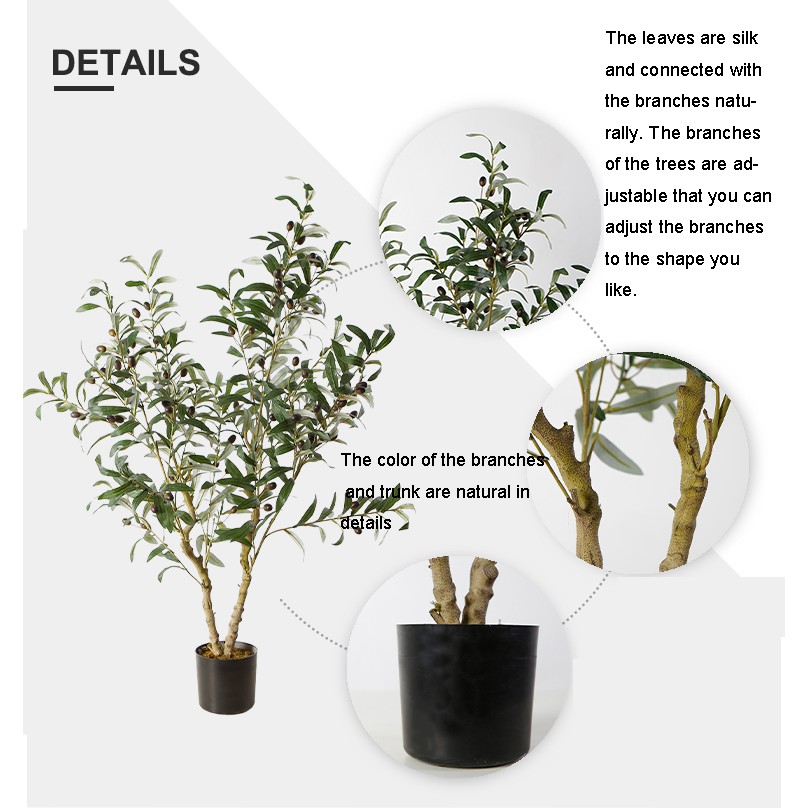 DETAILS

The leaves are silk and connected with the branches naturally. The branches of the trees are adjustable that you can adjust the branches to the shape you like.

The color of the branches and trunk are natural in details